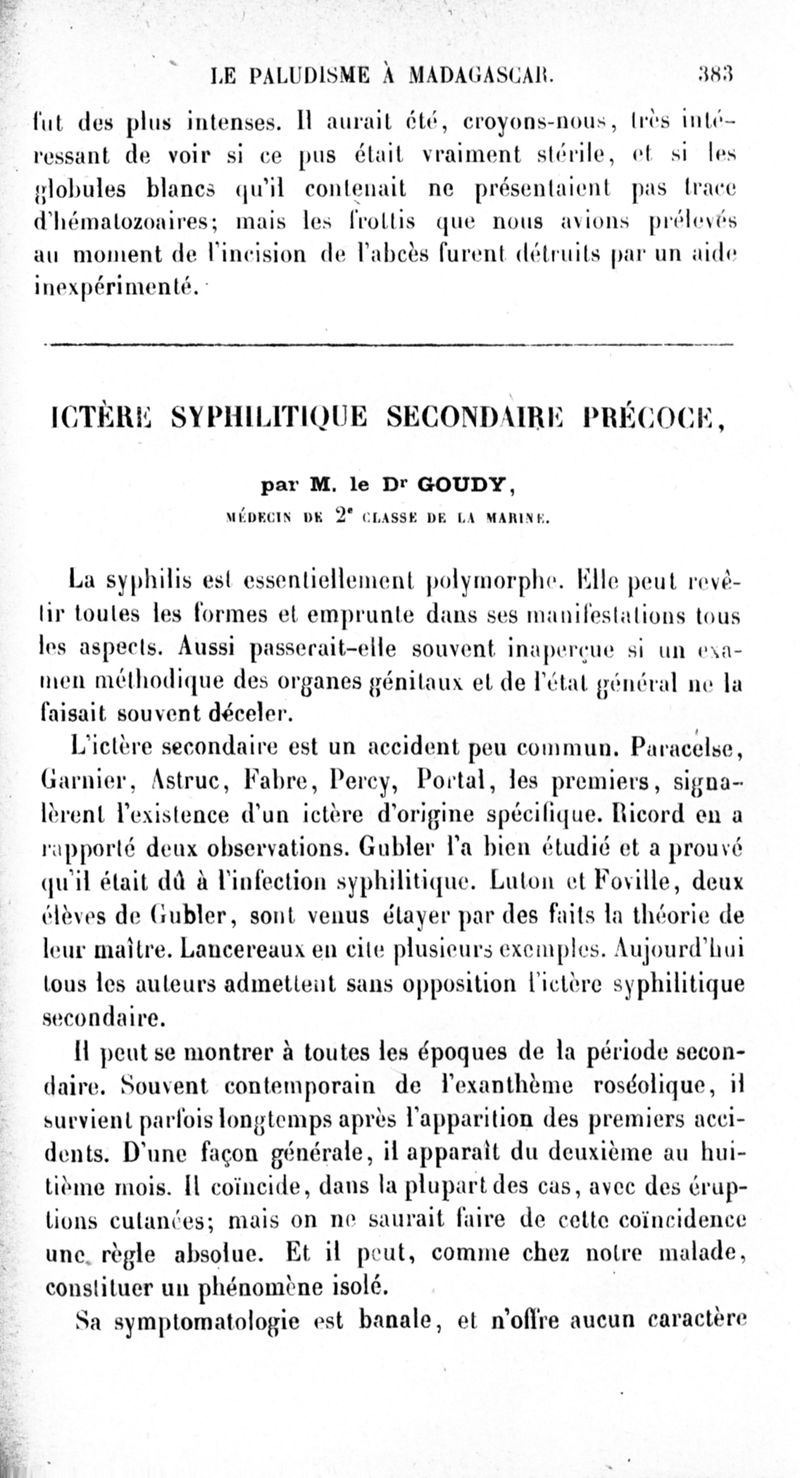 LE PALUDISME À MADAGASCAR. 383

fut des plus intenses. Il aurait été, croyons-nous, très intéressant de voir si ce pus était vraiment stérile, et si les globules blancs qu'il contenait ne présentaient pas trace d'hématozoaires; mais les frottis que nous avions prélevés au moment de l'incision de l'abcès furent détruits par un aide inexpérimenté.

ICTÈRE SYPHILITIQUE SECONDAIRE PRÉCOCE,

par M. le Dr GOUDY,

MÉDECIN DE 2e CLASSE DE LA MARINE.

La syphilis est essentiellement polymorphe. Elle peut revêtir toutes les formes et emprunte dans ses manifestations tous les aspects. Aussi passerait-elle souvent inaperçue si un examen méthodique des organes génitaux et de l'état général ne la faisait souvent déceler.

L'ictère secondaire est un accident peu commun. Paracelse, Garnier, Astruc, Fabre, Percy, Portal, les premiers, signalèrent l'existence d'un ictère d'origine spécifique. Ricord en a rapporté deux observations. Gubler l'a bien étudié et a prouvé qu'il était dû à l'infection syphilitique. Luton et Foville, deux élèves de Gubler, sont venus étayer par des faits la théorie de leur maître. Lancereaux en cite plusieurs exemples. Aujourd'hui tous les auteurs admettent sans opposition l'ictère syphilitique secondaire.

Il peut se montrer à toutes les époques de la période secondaire. Souvent contemporain de l'exanthème roséolique, il survient parfois longtemps après l'apparition des premiers accidents. D'une façon générale, il apparaît du deuxième au huitième mois. Il coïncide, dans la plupart des cas, avec des éruptions cutanées; mais on ne saurait faire de cette coïncidence une règle absolue. Et il peut, comme chez notre malade, constituer un phénomène isolé.

Sa symptomatologie est banale, et n'offre aucun caractère